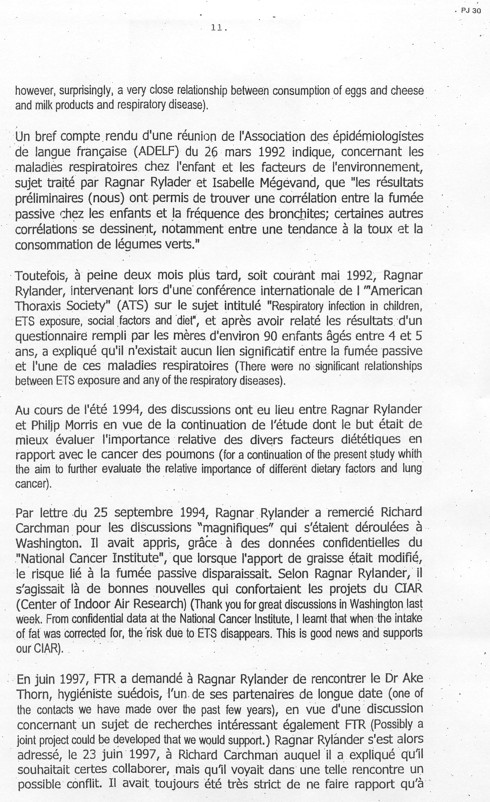 PJ 30

11.

however, surprisingly, a very close relationship between consumption of eggs and cheese and milk products and respiratory disease).

Un bref compte rendu d'une réunion de l'Association des épidémiologistes de langue française (ADELF) du 26 mars 1992 indique, concernant les maladies respiratoires chez l'enfant et les facteurs de l'environnement, sujet traité par Ragnar Rylader et Isabelle Mégevand, que "les résultats préliminaires (nous) ont permis de trouver une corrélation entre la fumée passive chez les enfants et la fréquence des bronchites; certaines autres corrélations se dessinent, notamment entre une tendance à la toux et la consommation de légumes verts."

Toutefois, à peine deux mois plus tard, soit courant mai 1992, Ragnar Rylander, intervenant lors d'une conférence internationale de l '"American Thoraxis Society" (ATS) sur le sujet intitulé "Respiratory infection in children, ETS exposure, social factors and diet", et après avoir relaté les résultats d'un questionnaire rempli par les mères d'environ 90 enfants âgés entre 4 et 5 ans, a expliqué qu'il n'existait aucun lien significatif entre la fumée passive et l'une de ces maladies respiratoires (There were no significant relationships between ETS exposure and any of the respiratory diseases).

Au cours de l'été 1994, des discussions ont eu lieu entre Ragnar Rylander et Philip Morris en vue de la continuation de l'étude dont le but était de mieux évaluer l'importance relative des divers facteurs diététiques en rapport avec le cancer des poumons (for a continuation of the present study whith the aim to further evaluate the relative importance of different dietary factors and lung cancer).

Par lettre du 25 septembre 1994, Ragnar Rylander a remercié Richard Carchman pour les discussions "magnifiques" qui s'étaient déroulées à Washington. Il avait appris, grâce à des données confidentielles du "National Cancer Institute", que lorsque l'apport de graisse était modifié, le risque lié à la fumée passive disparaissait. Selon Ragnar Rylander, il s'agissait là de bonnes nouvelles qui confortaient les projets du CIAR (Center of Indoor Air Research) (Thank you for great discussions in Washington last week. From confidential data at the National Cancer Institute, I learnt that when the intake of fat was corrected for, the risk due to ETS disappears. This is good news and supports our CIAR).

En juin 1997, FTR a demandé à Ragnar Rylander de rencontrer le Dr Ake Thorn, hygiéniste suédois, l'un de ses partenaires de longue date (one of the contacts we have made over the past few years), en vue d'une discussion concernant un sujet de recherches intéressant également FTR (Possibly a joint project could be developed that we would support.) Ragnar Rylander s'est alors adressé, le 23 juin 1997, à Richard Carchman auquel il a expliqué qu'il souhaitait certes collaborer, mais qu'il voyait dans une telle rencontre un possible conflit. Il avait toujours été très strict de ne faire rapport qu'à